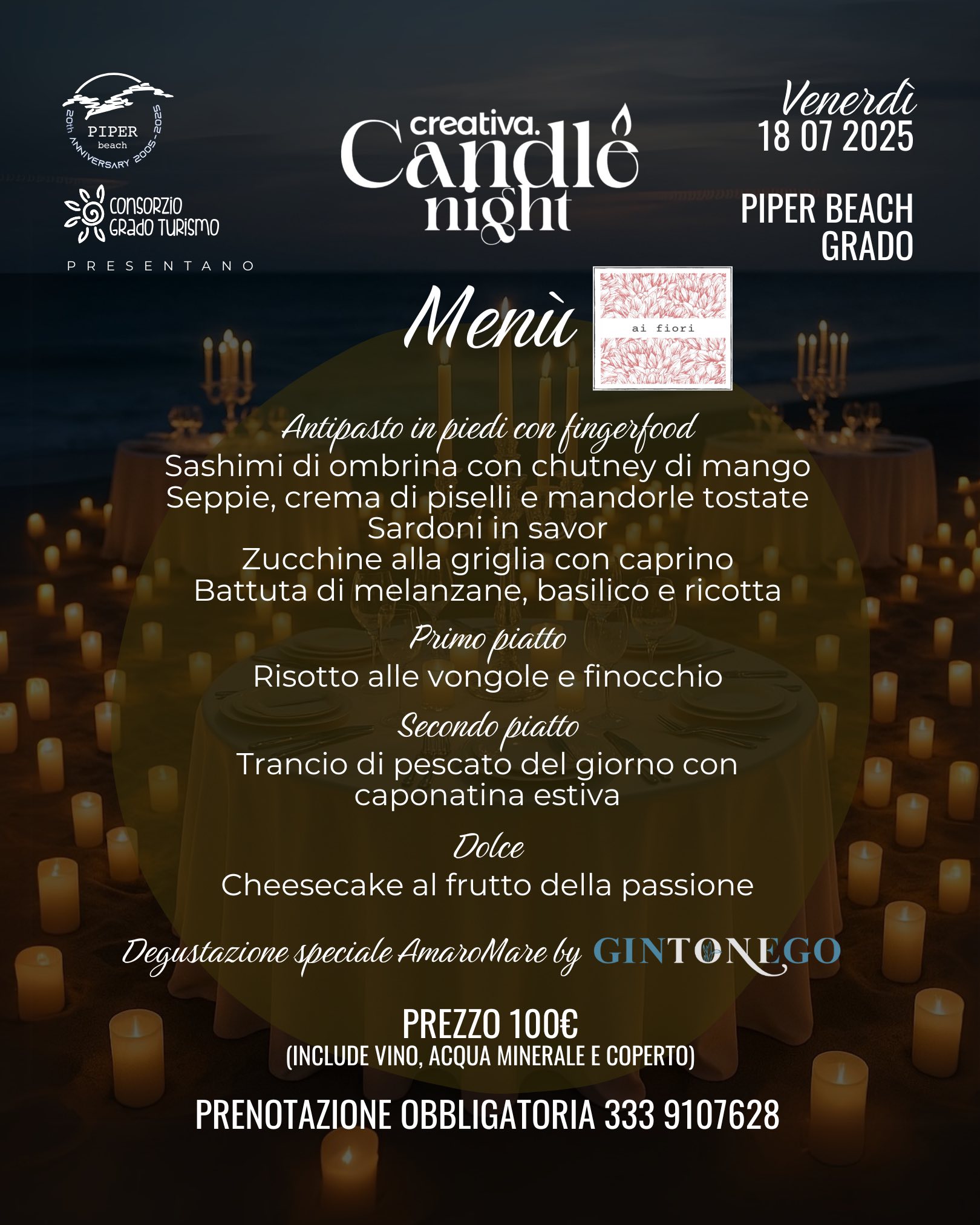 PIPER
beach
20th ANNIVERSARY 2005-2025

CONSORZIO
GRADO TURISMO

PRESENTANO

creativa.
Candle
night

Venerdì
18 07 2025

PIPER BEACH
GRADO

Menù

ai fiori

Antipasto in piedi con fingerfood
Sashimi di ombrina con chutney di mango
Seppie, crema di piselli e mandorle tostate
Sardoni in savor
Zucchine alla griglia con caprino
Battuta di melanzane, basilico e ricotta

Primo piatto
Risotto alle vongole e finocchio

Secondo piatto
Trancio di pescato del giorno con caponatina estiva

Dolce
Cheesecake al frutto della passione

Degustazione speciale AmaroMare by GINTONEGO

PREZZO 100€
(INCLUDE VINO, ACQUA MINERALE E COPERTO)

PRENOTAZIONE OBBLIGATORIA 333 9107628